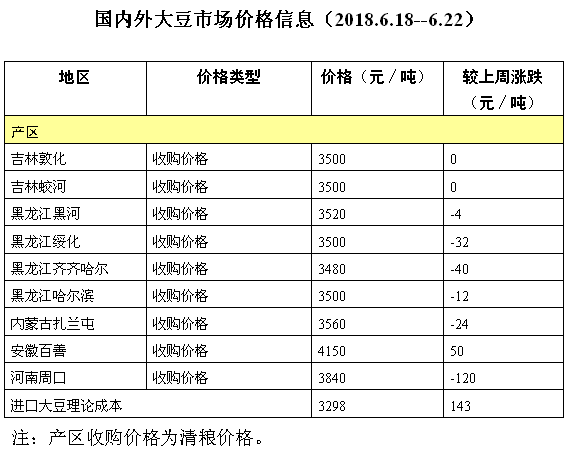 国内外大豆市场价格信息（2018.6.18--6.22）

| 地区 | 价格类型 | 价格（元／吨） | 较上周涨跌（元／吨） |
|---|---|---|---|
| 产区 | | | |
| 吉林敦化 | 收购价格 | 3500 | 0 |
| 吉林蛟河 | 收购价格 | 3500 | 0 |
| 黑龙江黑河 | 收购价格 | 3520 | -4 |
| 黑龙江绥化 | 收购价格 | 3500 | -32 |
| 黑龙江齐齐哈尔 | 收购价格 | 3480 | -40 |
| 黑龙江哈尔滨 | 收购价格 | 3500 | -12 |
| 内蒙古扎兰屯 | 收购价格 | 3560 | -24 |
| 安徽百善 | 收购价格 | 4150 | 50 |
| 河南周口 | 收购价格 | 3840 | -120 |
| 进口大豆理论成本 | | 3298 | 143 |

注：产区收购价格为清粮价格。